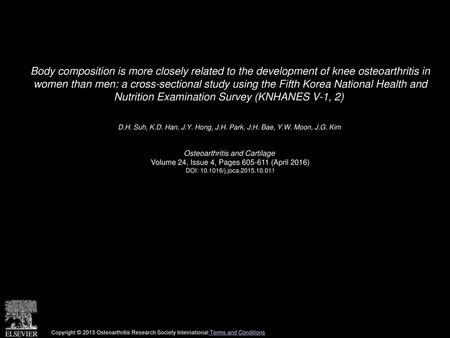 Body composition is more closely related to the development of knee osteoarthritis in women than men: a cross-sectional study using the Fifth Korea National Health and Nutrition Examination Survey (KNHANES V-1, 2)

D.H. Suh, K.D. Han, J.Y. Hong, J.H. Park, J.H. Bae, Y.W. Moon, J.G. Kim

Osteoarthritis and Cartilage
Volume 24, Issue 4, Pages 605-611 (April 2016)
DOI: 10.1016/j.joca.2015.10.011

ELSEVIER

Copyright © 2015 Osteoarthritis Research Society International Terms and Conditions